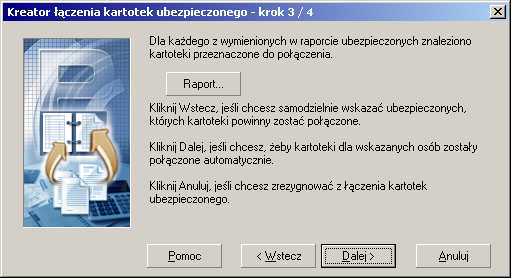 Kreator łączenia kartotek ubezpieczonego - krok 3 / 4

Dla każdego z wymienionych w raporcie ubezpieczonych znaleziono kartoteki przeznaczone do połączenia.

Raport...

Kliknij Wstecz, jeśli chcesz samodzielnie wskazać ubezpieczonych, których kartoteki powinny zostać połączone.

Kliknij Dalej, jeśli chcesz, żeby kartoteki dla wskazanych osób zostały połączone automatycznie.

Kliknij Anuluj, jeśli chcesz zrezygnować z łączenia kartotek ubezpieczonego.

Pomoc

< Wstecz

Dalej >

Anuluj